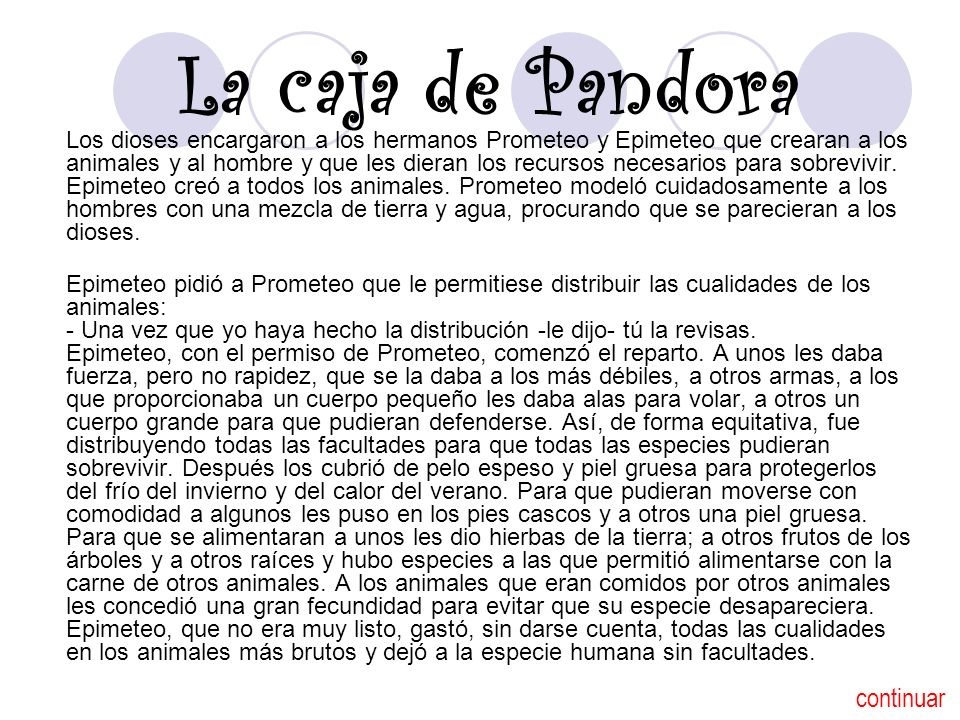 La caja de Pandora

Los dioses encargaron a los hermanos Prometeo y Epimeteo que crearan a los animales y al hombre y que les dieran los recursos necesarios para sobrevivir. Epimeteo creó a todos los animales. Prometeo modeló cuidadosamente a los hombres con una mezcla de tierra y agua, procurando que se parecieran a los dioses.

Epimeteo pidió a Prometeo que le permitiese distribuir las cualidades de los animales:
- Una vez que yo haya hecho la distribución -le dijo- tú la revisas.
Epimeteo, con el permiso de Prometeo, comenzó el reparto. A unos les daba fuerza, pero no rapidez, que se la daba a los más débiles, a otros armas, a los que proporcionaba un cuerpo pequeño les daba alas para volar, a otros un cuerpo grande para que pudieran defenderse. Así, de forma equitativa, fue distribuyendo todas las facultades para que todas las especies pudieran sobrevivir. Después los cubrió de pelo espeso y piel gruesa para protegerlos del frío del invierno y del calor del verano. Para que pudieran moverse con comodidad a algunos les puso en los pies cascos y a otros una piel gruesa. Para que se alimentaran a unos les dio hierbas de la tierra; a otros frutos de los árboles y a otros raíces y hubo especies a las que permitió alimentarse con la carne de otros animales. A los animales que eran comidos por otros animales les concedió una gran fecundidad para evitar que su especie desapareciera. Epimeteo, que no era muy listo, gastó, sin darse cuenta, todas las cualidades en los animales más brutos y dejó a la especie humana sin facultades.

continuar